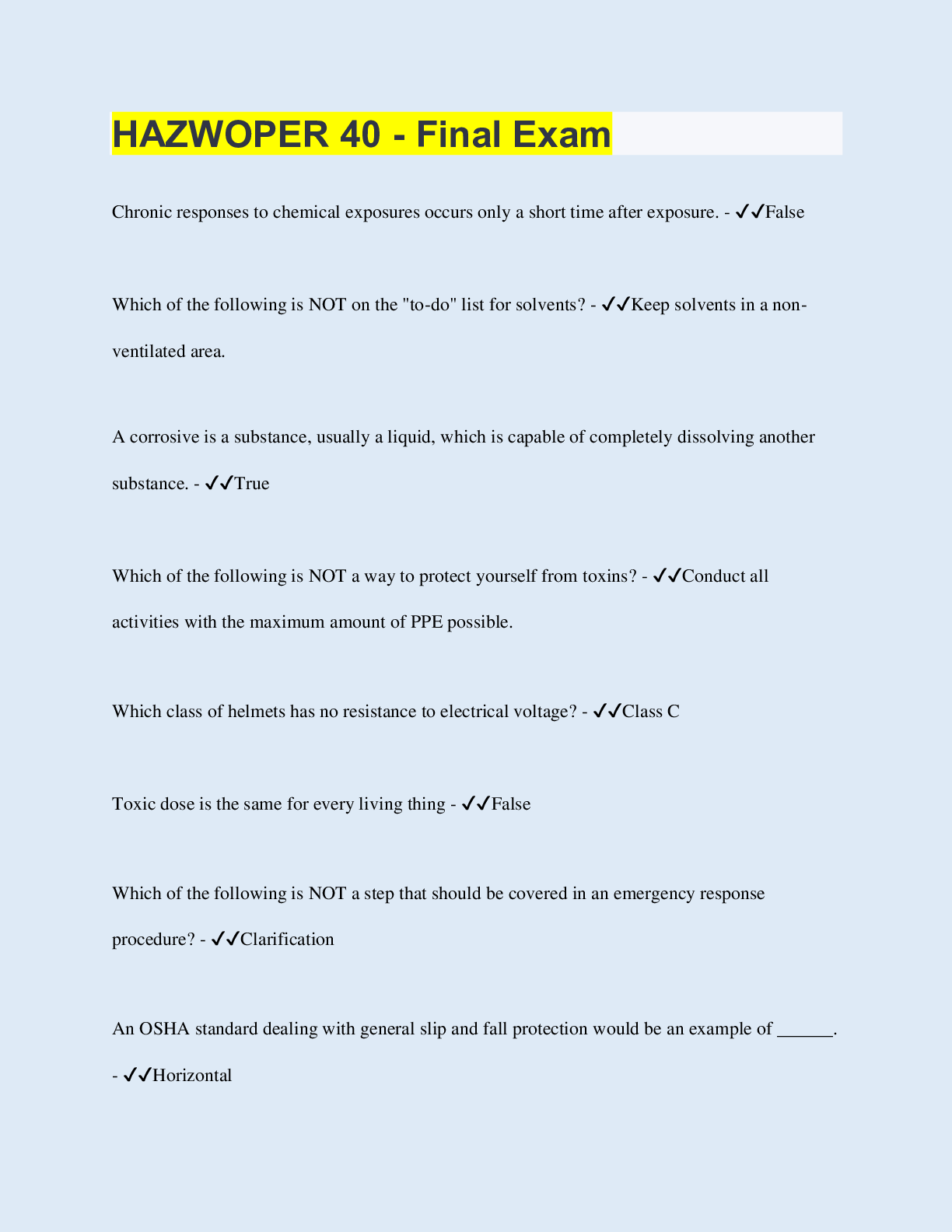 HAZWOPER 40 - Final Exam

Chronic responses to chemical exposures occurs only a short time after exposure. - ✓✓False

Which of the following is NOT on the "to-do" list for solvents? - ✓✓Keep solvents in a non-ventilated area.

A corrosive is a substance, usually a liquid, which is capable of completely dissolving another substance. - ✓✓True

Which of the following is NOT a way to protect yourself from toxins? - ✓✓Conduct all activities with the maximum amount of PPE possible.

Which class of helmets has no resistance to electrical voltage? - ✓✓Class C

Toxic dose is the same for every living thing - ✓✓False

Which of the following is NOT a step that should be covered in an emergency response procedure? - ✓✓Clarification

An OSHA standard dealing with general slip and fall protection would be an example of ______. - ✓✓Horizontal